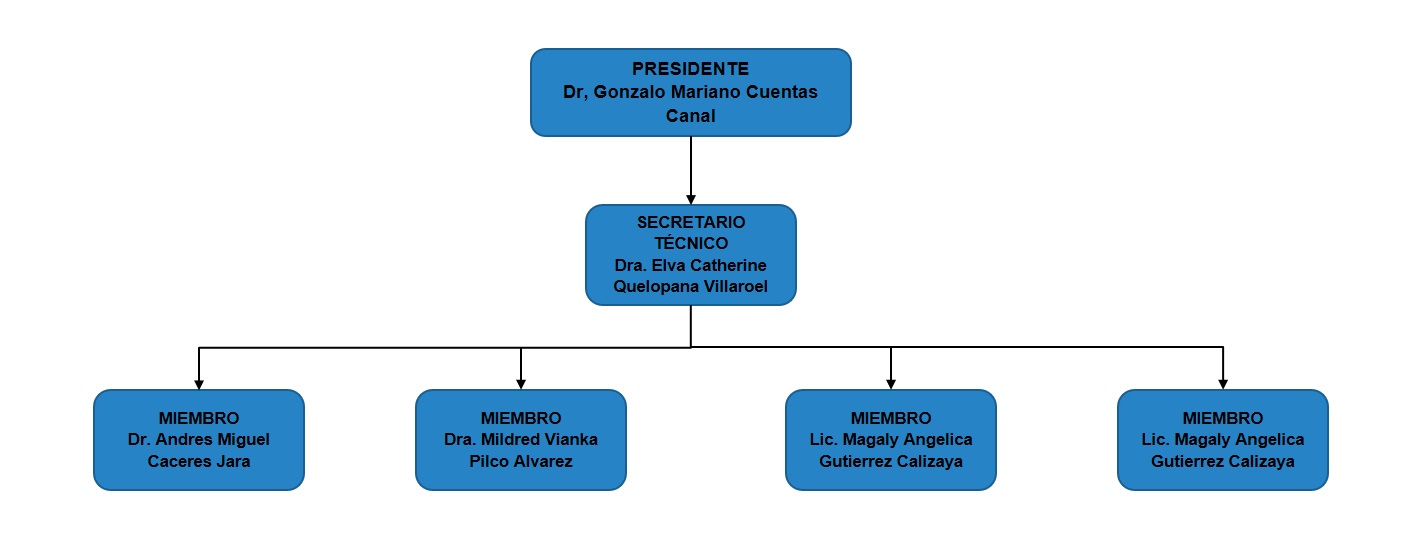 PRESIDENTE
Dr, Gonzalo Mariano Cuentas Canal

SECRETARIO TÉCNICO
Dra. Elva Catherine Quelopana Villaroel

MIEMBRO
Dr. Andres Miguel Caceres Jara

MIEMBRO
Dra. Mildred Vianka Pilco Alvarez

MIEMBRO
Lic. Magaly Angelica Gutierrez Calizaya

MIEMBRO
Lic. Magaly Angelica Gutierrez Calizaya